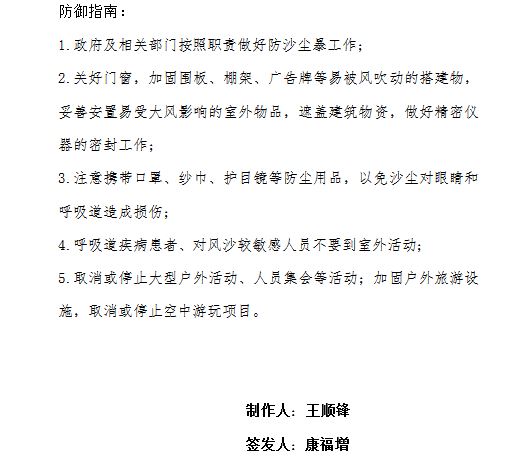 防御指南：

1.政府及相关部门按照职责做好防沙尘暴工作；

2.关好门窗，加固围板、棚架、广告牌等易被风吹动的搭建物，妥善安置易受大风影响的室外物品，遮盖建筑物资，做好精密仪器的密封工作；

3.注意携带口罩、纱巾、护目镜等防尘用品，以免沙尘对眼睛和呼吸道造成损伤；

4.呼吸道疾病患者、对风沙较敏感人员不要到室外活动；

5.取消或停止大型户外活动、人员集会等活动；加固户外旅游设施，取消或停止空中游玩项目。

制作人：王顺锋

签发人：康福增